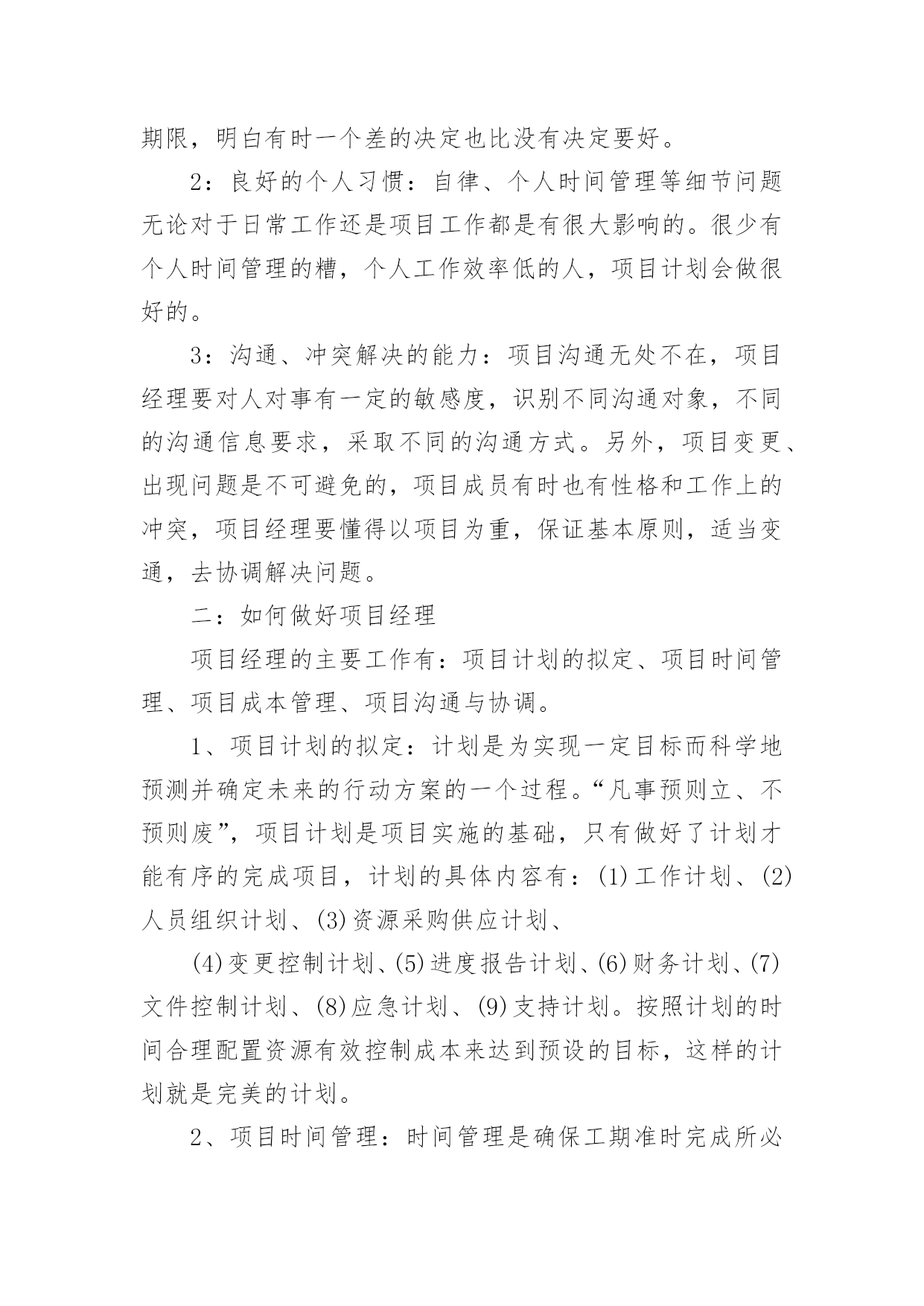 期限，明白有时一个差的决定也比没有决定要好。

2：良好的个人习惯：自律、个人时间管理等细节问题无论对于日常工作还是项目工作都是有很大影响的。很少有个人时间管理的糟，个人工作效率低的人，项目计划会做很好的。

3：沟通、冲突解决的能力：项目沟通无处不在，项目经理要对人对事有一定的敏感度，识别不同沟通对象，不同的沟通信息要求，采取不同的沟通方式。另外，项目变更、出现问题是不可避免的，项目成员有时也有性格和工作上的冲突，项目经理要懂得以项目为重，保证基本原则，适当变通，去协调解决问题。

二：如何做好项目经理

项目经理的主要工作有：项目计划的拟定、项目时间管理、项目成本管理、项目沟通与协调。

1、项目计划的拟定：计划是为实现一定目标而科学地预测并确定未来的行动方案的一个过程。“凡事预则立、不预则废”，项目计划是项目实施的基础，只有做好了计划才能有序的完成项目，计划的具体内容有：(1)工作计划、(2)人员组织计划、(3)资源采购供应计划、

(4)变更控制计划、(5)进度报告计划、(6)财务计划、(7)文件控制计划、(8)应急计划、(9)支持计划。按照计划的时间合理配置资源有效控制成本来达到预设的目标，这样的计划就是完美的计划。

2、项目时间管理：时间管理是确保工期准时完成所必